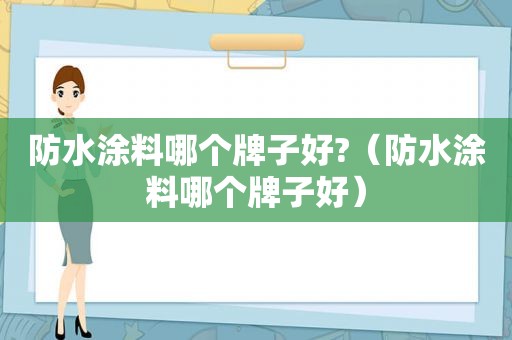 防水涂料哪个牌子好?（防水涂料哪个牌子好）